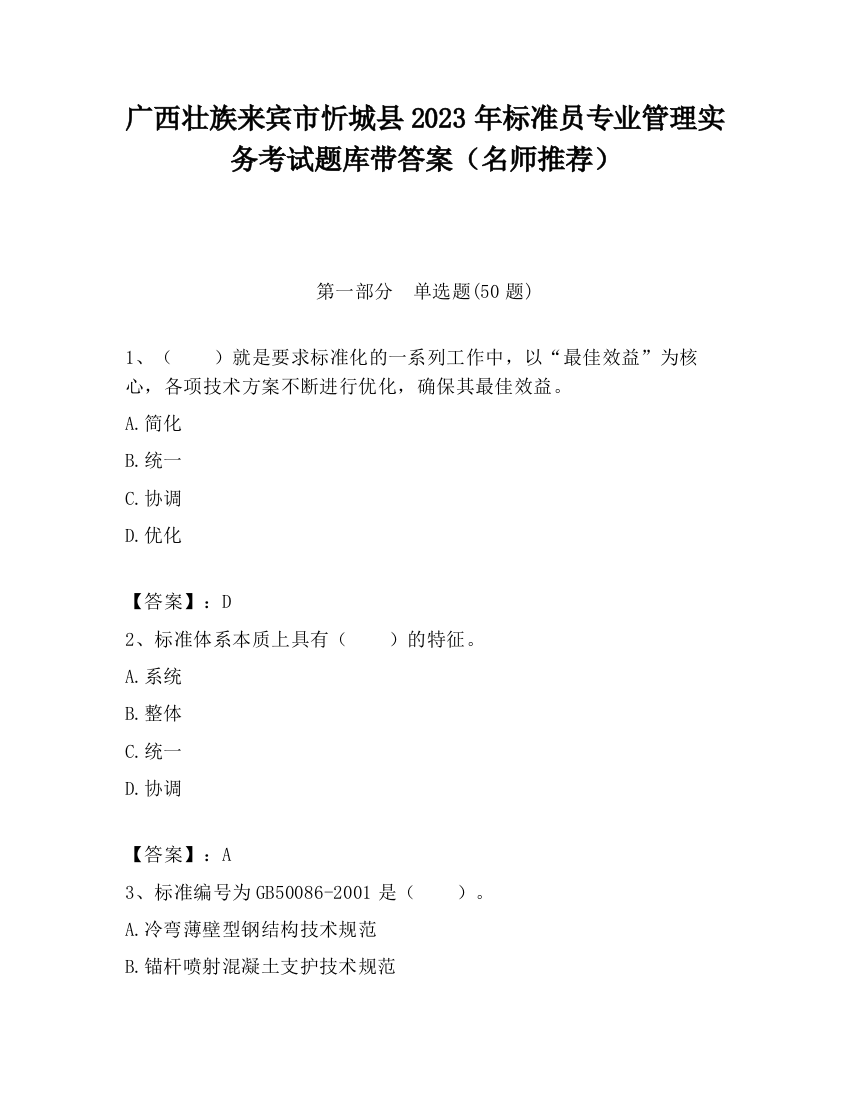 广西壮族来宾市忻城县2023年标准员专业管理实务考试题库带答案（名师推荐）

第一部分　单选题(50题)

1、（　　）就是要求标准化的一系列工作中，以“最佳效益”为核心，各项技术方案不断进行优化，确保其最佳效益。

A.简化

B.统一

C.协调

D.优化

【答案】：D

2、标准体系本质上具有（　　）的特征。

A.系统

B.整体

C.统一

D.协调

【答案】：A

3、标准编号为GB50086-2001是（　　）。

A.冷弯薄壁型钢结构技术规范

B.锚杆喷射混凝土支护技术规范